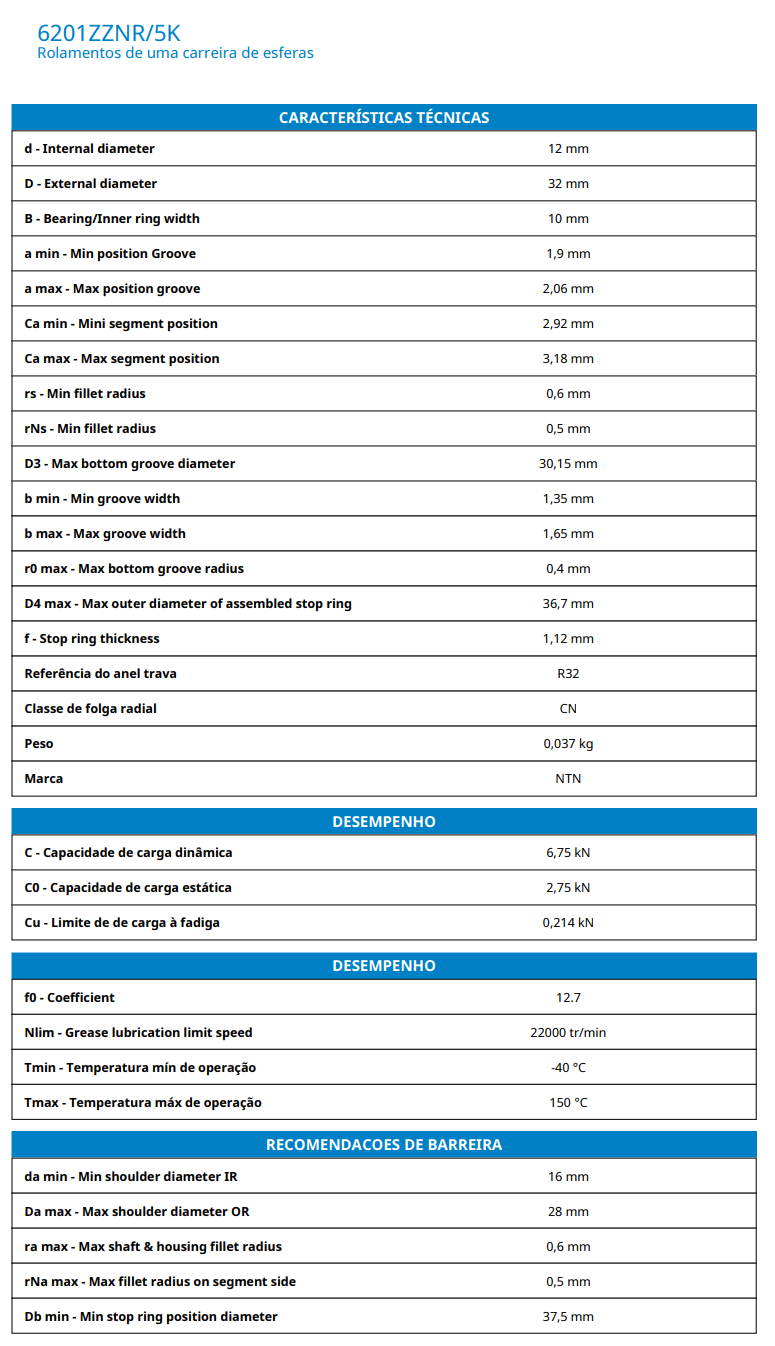 6201ZZNR/5K
Rolamentos de uma carreira de esferas

| CARACTERÍSTICAS TÉCNICAS | |
|---|---|
| d - Internal diameter | 12 mm |
| D - External diameter | 32 mm |
| B - Bearing/Inner ring width | 10 mm |
| a min - Min position Groove | 1,9 mm |
| a max - Max position groove | 2,06 mm |
| Ca min - Mini segment position | 2,92 mm |
| Ca max - Max segment position | 3,18 mm |
| rs - Min fillet radius | 0,6 mm |
| rNs - Min fillet radius | 0,5 mm |
| D3 - Max bottom groove diameter | 30,15 mm |
| b min - Min groove width | 1,35 mm |
| b max - Max groove width | 1,65 mm |
| r0 max - Max bottom groove radius | 0,4 mm |
| D4 max - Max outer diameter of assembled stop ring | 36,7 mm |
| f - Stop ring thickness | 1,12 mm |
| Referência do anel trava | R32 |
| Classe de folga radial | CN |
| Peso | 0,037 kg |
| Marca | NTN |

| DESEMPENHO | |
|---|---|
| C - Capacidade de carga dinâmica | 6,75 kN |
| C0 - Capacidade de carga estática | 2,75 kN |
| Cu - Limite de de carga à fadiga | 0,214 kN |

| DESEMPENHO | |
|---|---|
| f0 - Coefficient | 12.7 |
| Nlim - Grease lubrication limit speed | 22000 tr/min |
| Tmin - Temperatura mín de operação | -40 °C |
| Tmax - Temperatura máx de operação | 150 °C |

| RECOMENDACOES DE BARREIRA | |
|---|---|
| da min - Min shoulder diameter IR | 16 mm |
| Da max - Max shoulder diameter OR | 28 mm |
| ra max - Max shaft & housing fillet radius | 0,6 mm |
| rNa max - Max fillet radius on segment side | 0,5 mm |
| Db min - Min stop ring position diameter | 37,5 mm |